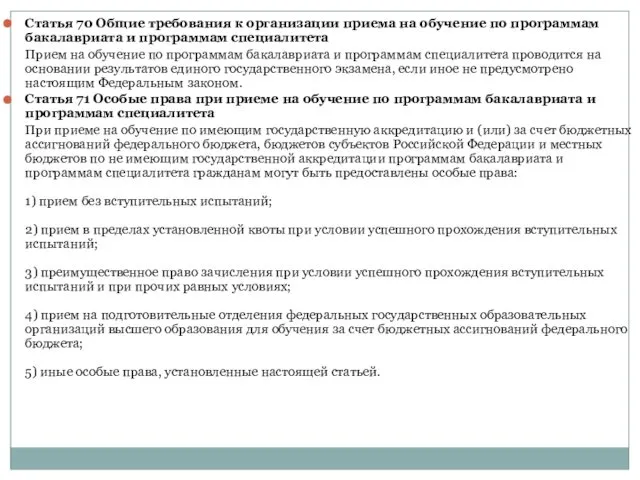 Статья 70 Общие требования к организации приема на обучение по программам бакалавриата и программам специалитета

Прием на обучение по программам бакалавриата и программам специалитета проводится на основании результатов единого государственного экзамена, если иное не предусмотрено настоящим Федеральным законом.

Статья 71 Особые права при приеме на обучение по программам бакалавриата и программам специалитета

При приеме на обучение по имеющим государственную аккредитацию и (или) за счет бюджетных ассигнований федерального бюджета, бюджетов субъектов Российской Федерации и местных бюджетов по не имеющим государственной аккредитации программам бакалавриата и программам специалитета гражданам могут быть предоставлены особые права:

1) прием без вступительных испытаний;

2) прием в пределах установленной квоты при условии успешного прохождения вступительных испытаний;

3) преимущественное право зачисления при условии успешного прохождения вступительных испытаний и при прочих равных условиях;

4) прием на подготовительные отделения федеральных государственных образовательных организаций высшего образования для обучения за счет бюджетных ассигнований федерального бюджета;

5) иные особые права, установленные настоящей статьей.